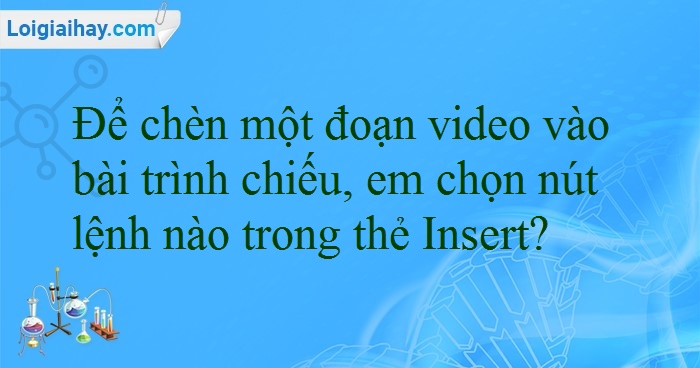 Loigiaihay.com

Để chèn một đoạn video vào bài trình chiếu, em chọn nút lệnh nào trong thẻ Insert?